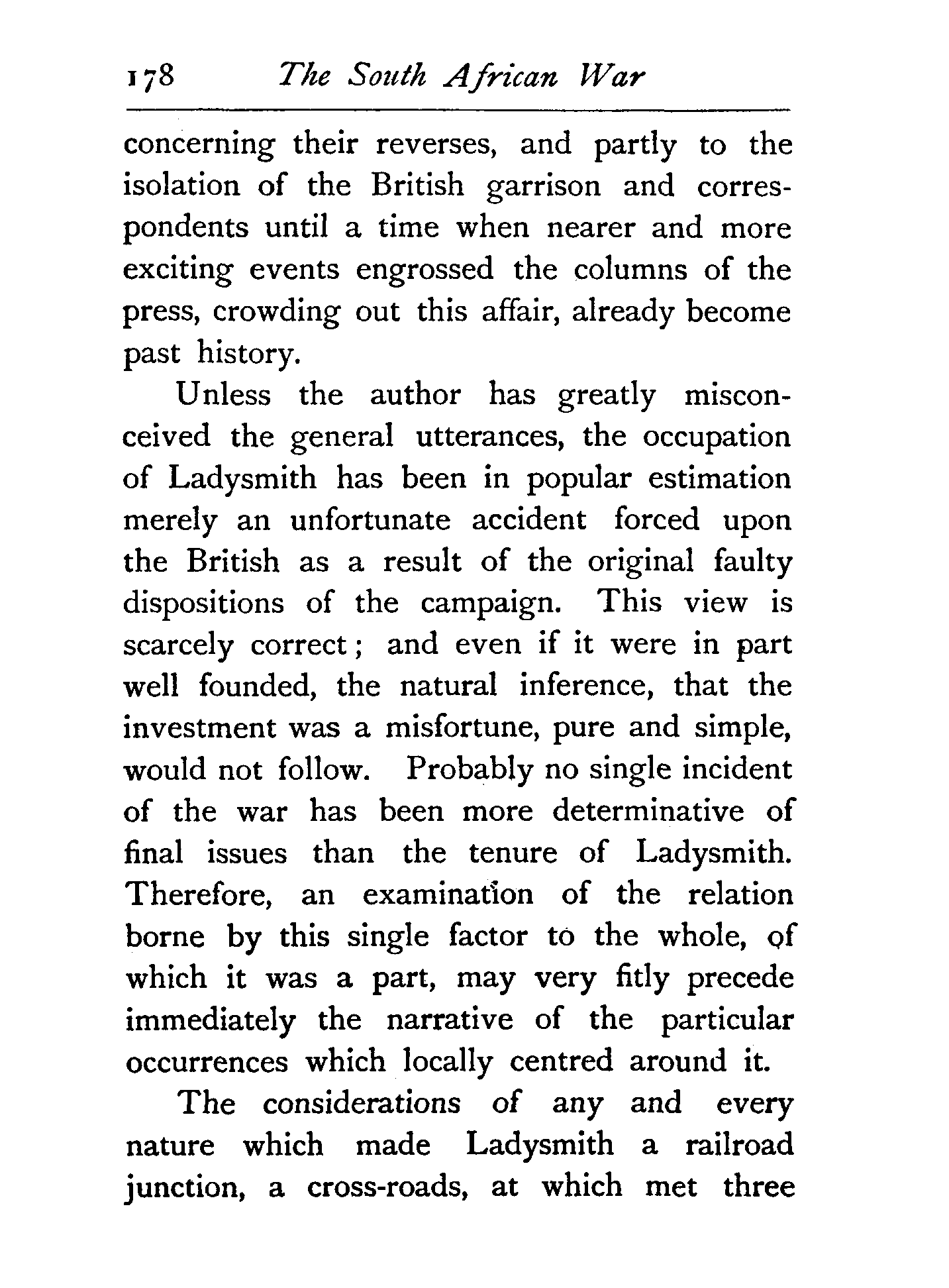 178 The South African War

concerning their reverses, and partly to the isolation of the British garrison and correspondents until a time when nearer and more exciting events engrossed the columns of the press, crowding out this affair, already become past history.

Unless the author has greatly misconceived the general utterances, the occupation of Ladysmith has been in popular estimation merely an unfortunate accident forced upon the British as a result of the original faulty dispositions of the campaign. This view is scarcely correct; and even if it were in part well founded, the natural inference, that the investment was a misfortune, pure and simple, would not follow. Probably no single incident of the war has been more determinative of final issues than the tenure of Ladysmith. Therefore, an examination of the relation borne by this single factor to the whole, of which it was a part, may very fitly precede immediately the narrative of the particular occurrences which locally centred around it.

The considerations of any and every nature which made Ladysmith a railroad junction, a cross-roads, at which met three